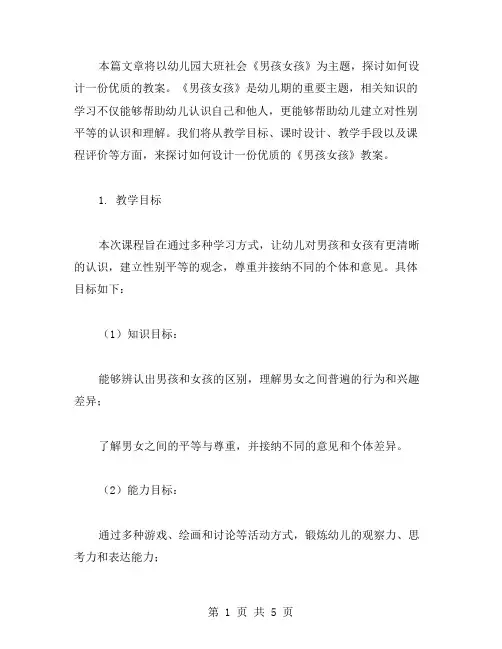 本篇文章将以幼儿园大班社会《男孩女孩》为主题，探讨如何设计一份优质的教案。《男孩女孩》是幼儿期的重要主题，相关知识的学习不仅能够帮助幼儿认识自己和他人，更能够帮助幼儿建立对性别平等的认识和理解。我们将从教学目标、课时设计、教学手段以及课程评价等方面，来探讨如何设计一份优质的《男孩女孩》教案。

1. 教学目标

本次课程旨在通过多种学习方式，让幼儿对男孩和女孩有更清晰的认识，建立性别平等的观念，尊重并接纳不同的个体和意见。具体目标如下：

（1）知识目标：

能够辨认出男孩和女孩的区别，理解男女之间普遍的行为和兴趣差异；

了解男女之间的平等与尊重，并接纳不同的意见和个体差异。

（2）能力目标：

通过多种游戏、绘画和讨论等活动方式，锻炼幼儿的观察力、思考力和表达能力；

第 1 页 共 5 页